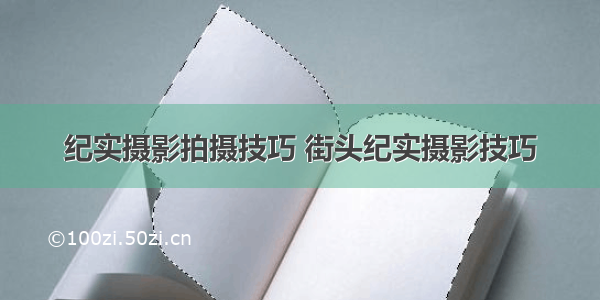 纪实摄影拍摄技巧 街头纪实摄影技巧

©100zi.50zi.cn